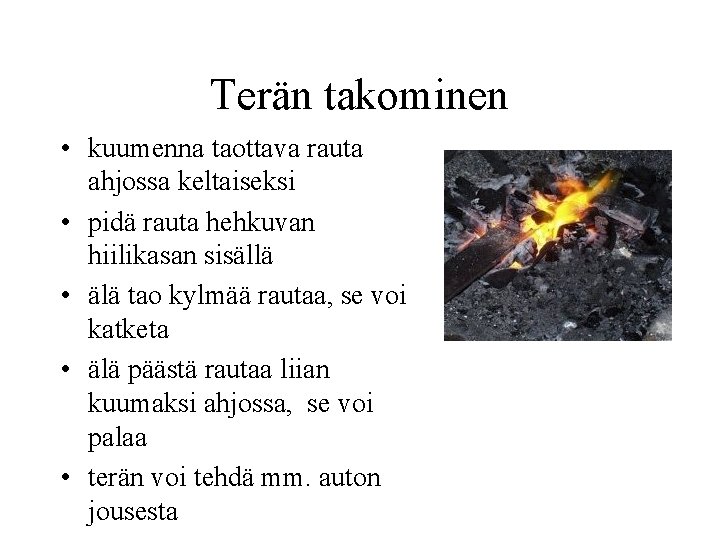 Terän takominen

• kuumenna taottava rauta ahjossa keltaiseksi
• pidä rauta hehkuvan hiilikasan sisällä
• älä tao kylmää rautaa, se voi katketa
• älä päästä rautaa liian kuumaksi ahjossa, se voi palaa
• terän voi tehdä mm. auton jousesta